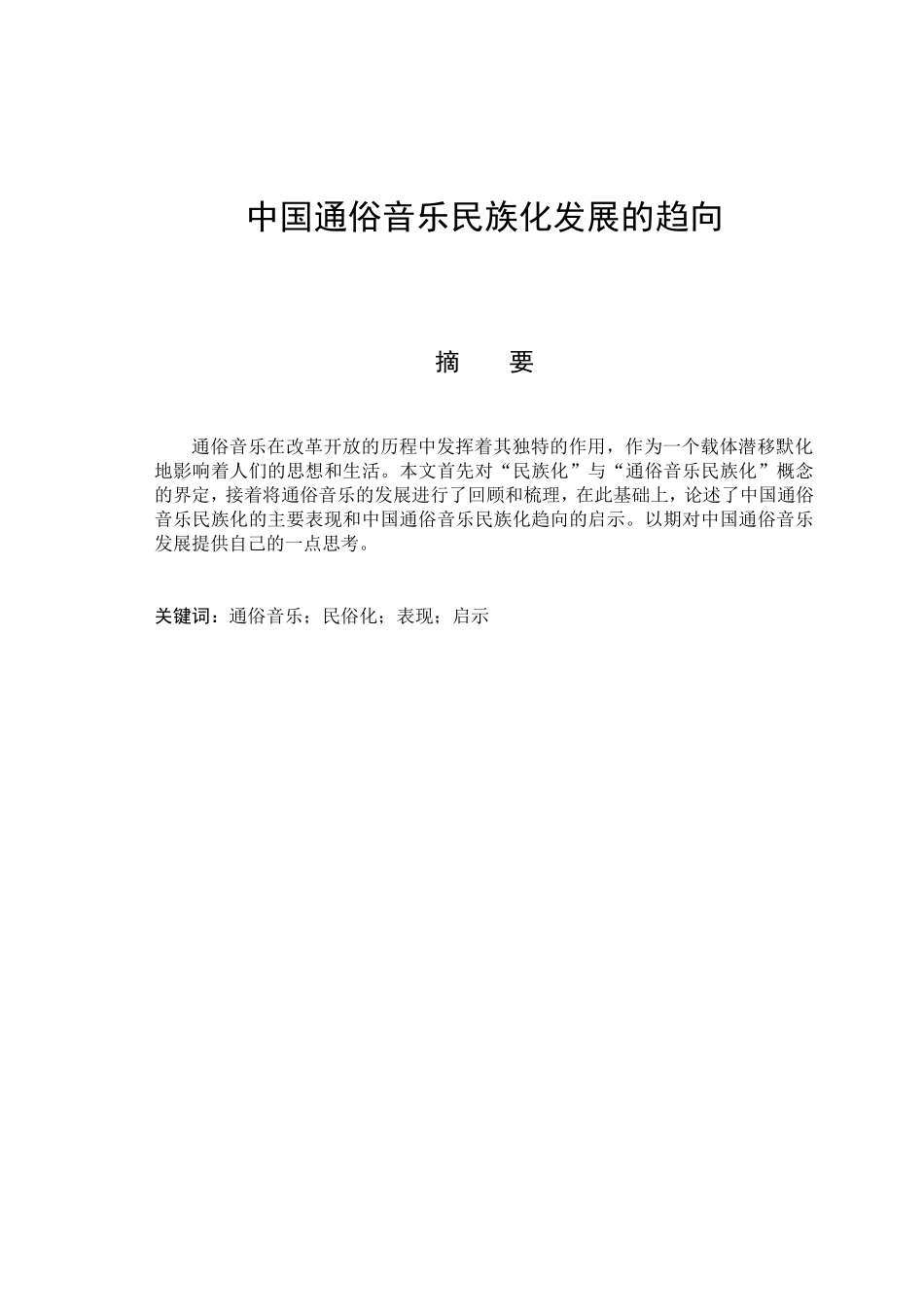 中国通俗音乐民族化发展的趋向

摘 要

通俗音乐在改革开放的历程中发挥着其独特的作用，作为一个载体潜移默化地影响着人们的思想和生活。本文首先对“民族化”与“通俗音乐民族化”概念的界定，接着将通俗音乐的发展进行了回顾和梳理，在此基础上，论述了中国通俗音乐民族化的主要表现和中国通俗音乐民族化趋向的启示。以期对中国通俗音乐发展提供自己的一点思考。

关键词：通俗音乐；民俗化；表现；启示